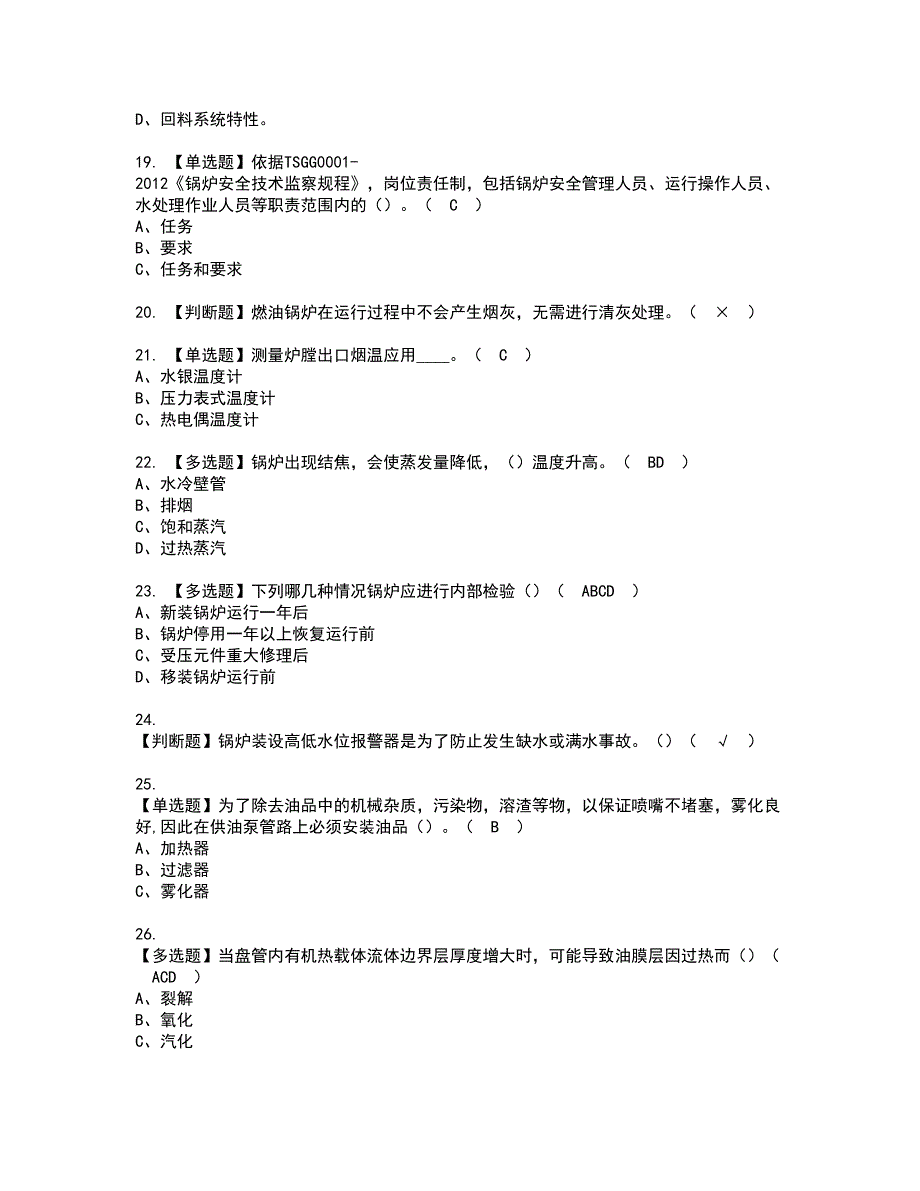 D、回料系统特性。

19. 【单选题】依据TSGG0001-2012《锅炉安全技术监察规程》，岗位责任制，包括锅炉安全管理人员、运行操作人员、水处理作业人员等职责范围内的（）。（ C ）
A、任务
B、要求
C、任务和要求

20. 【判断题】燃油锅炉在运行过程中不会产生烟灰，无需进行清灰处理。（ × ）

21. 【单选题】测量炉膛出口烟温应用____。（ C ）
A、水银温度计
B、压力表式温度计
C、热电偶温度计

22. 【多选题】锅炉出现结焦，会使蒸发量降低，（）温度升高。（ BD ）
A、水冷壁管
B、排烟
C、饱和蒸汽
D、过热蒸汽

23. 【多选题】下列哪几种情况锅炉应进行内部检验（）（ ABCD ）
A、新装锅炉运行一年后
B、锅炉停用一年以上恢复运行前
C、受压元件重大修理后
D、移装锅炉运行前

24.
【判断题】锅炉装设高低水位报警器是为了防止发生缺水或满水事故。（）（ √ ）

25.
【单选题】为了除去油品中的机械杂质，污染物，溶渣等物，以保证喷嘴不堵塞，雾化良好,因此在供油泵管路上必须安装油品（）。（ B ）
A、加热器
B、过滤器
C、雾化器

26.
【多选题】当盘管内有机热载体流体边界层厚度增大时，可能导致油膜层因过热而（）（ ACD ）
A、裂解
B、氧化
C、汽化